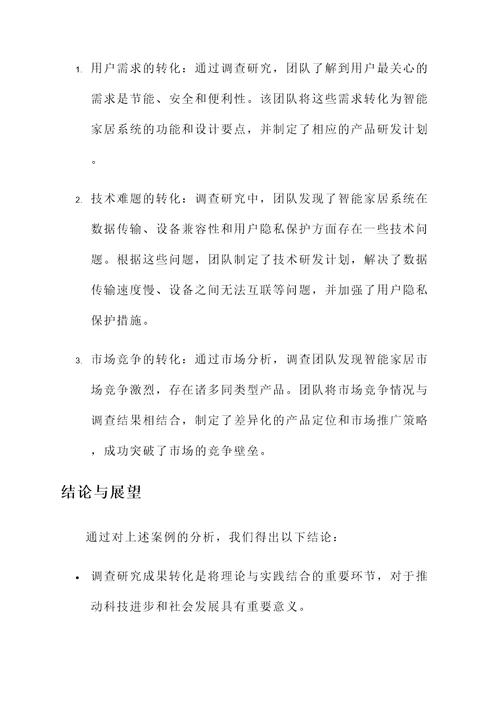 1. 用户需求的转化：通过调查研究，团队了解到用户最关心的需求是节能、安全和便利性。该团队将这些需求转化为智能家居系统的功能和设计要点，并制定了相应的产品研发计划。

2. 技术难题的转化：调查研究中，团队发现了智能家居系统在数据传输、设备兼容性和用户隐私保护方面存在一些技术问题。根据这些问题，团队制定了技术研发计划，解决了数据传输速度慢、设备之间无法互联等问题，并加强了用户隐私保护措施。

3. 市场竞争的转化：通过市场分析，调查团队发现智能家居市场竞争激烈，存在诸多同类型产品。团队将市场竞争情况与调查结果相结合，制定了差异化的产品定位和市场推广策略，成功突破了市场的竞争壁垒。

结论与展望

通过对上述案例的分析，我们得出以下结论：

• 调查研究成果转化是将理论与实践结合的重要环节，对于推动科技进步和社会发展具有重要意义。